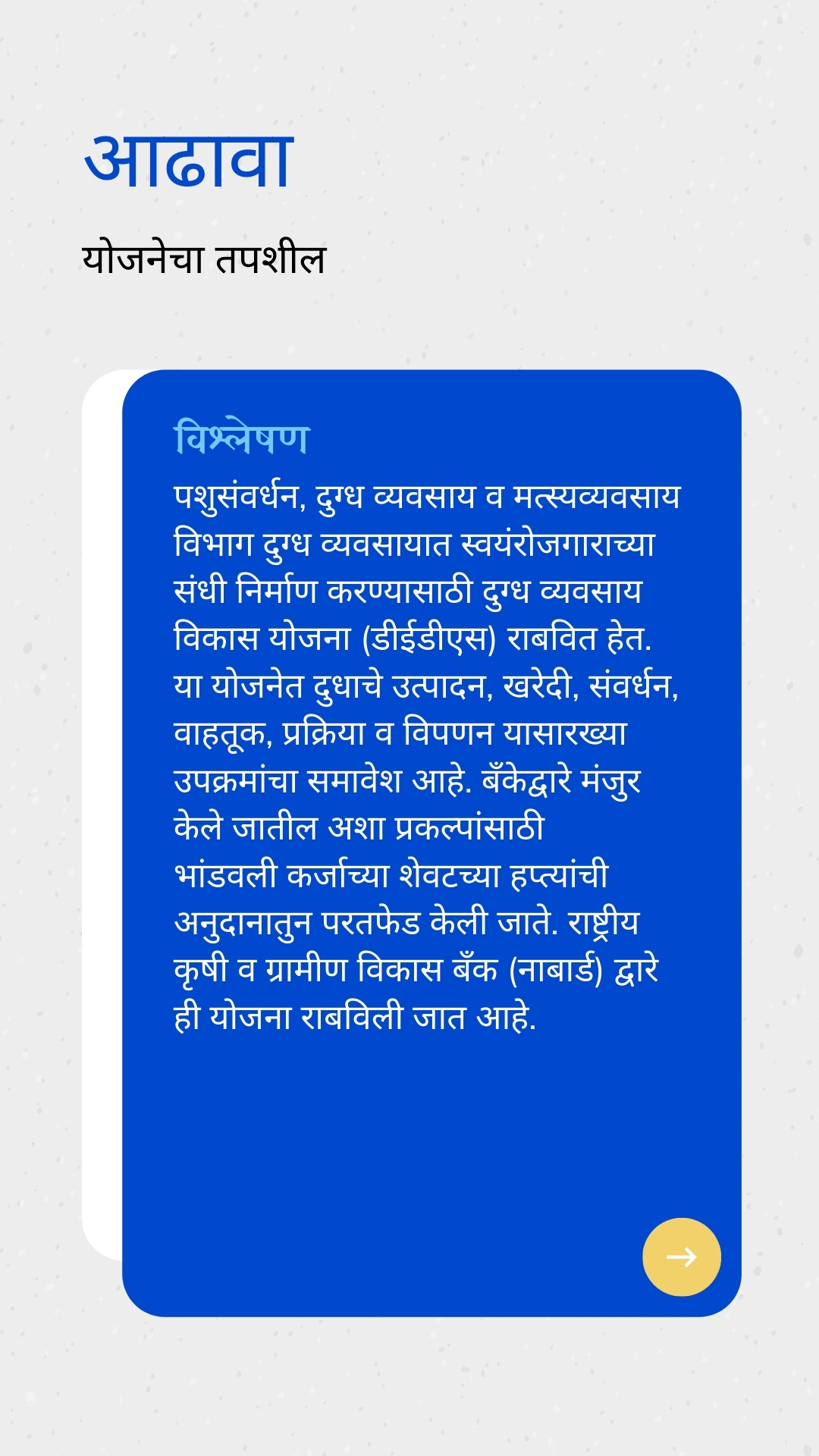 आढावा

योजनेचा तपशील

विश्लेषण

पशुसंवर्धन, दुग्ध व्यवसाय व मत्स्यव्यवसाय विभाग दुग्ध व्यवसायात स्वयंरोजगाराच्या संधी निर्माण करण्यासाठी दुग्ध व्यवसाय विकास योजना (डीईडीएस) राबवित हेत. या योजनेत दुधाचे उत्पादन, खरेदी, संवर्धन, वाहतूक, प्रक्रिया व विपणन यासारख्या उपक्रमांचा समावेश आहे. बँकेद्वारे मंजुर केले जातील अशा प्रकल्पांसाठी भांडवली कर्जाच्या शेवटच्या हप्त्यांची अनुदानातुन परतफेड केली जाते. राष्ट्रीय कृषी व ग्रामीण विकास बँक (नाबार्ड) द्वारे ही योजना राबविली जात आहे.